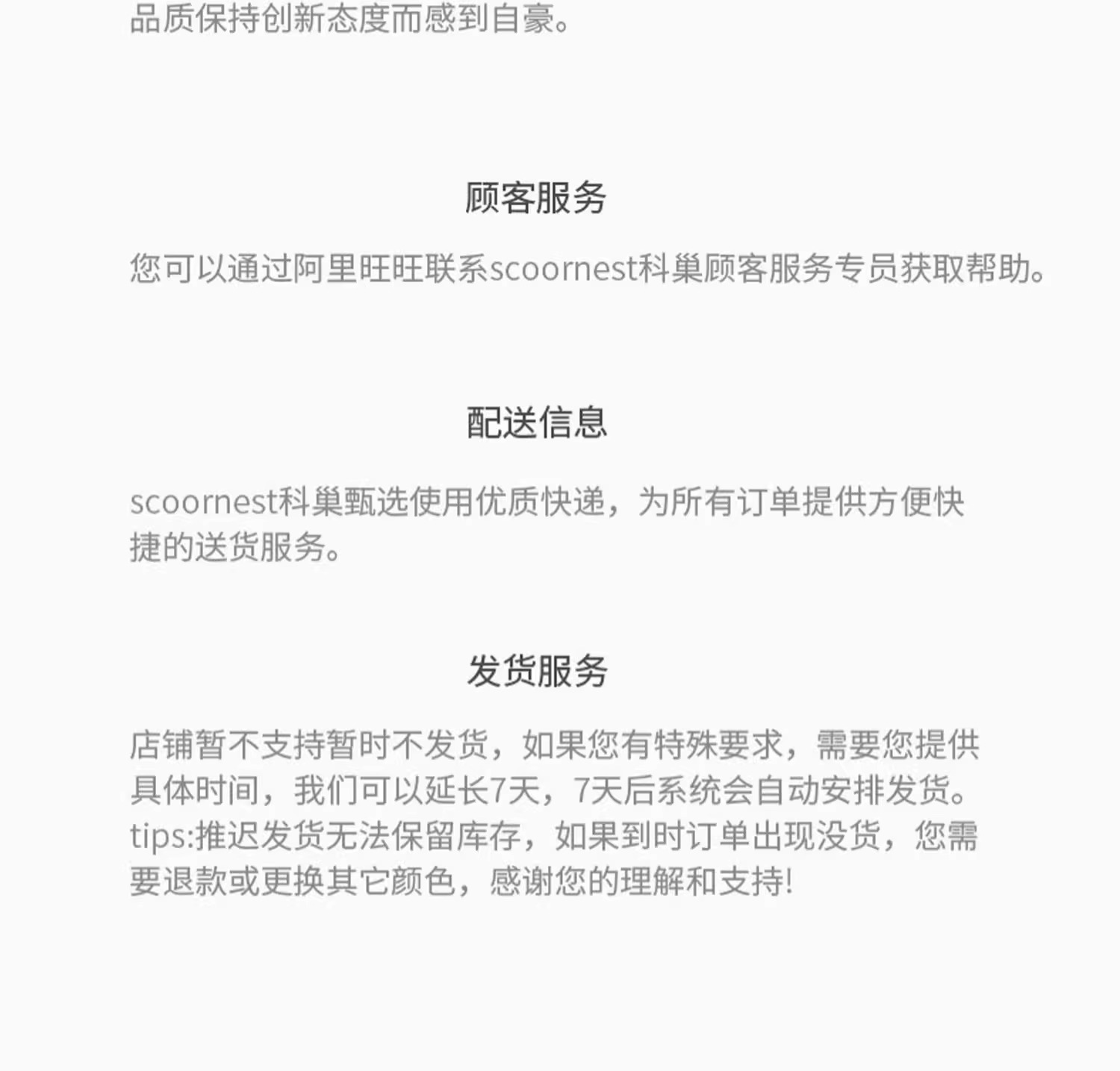 品质保持创新态度而感到自豪。

顾客服务

您可以通过阿里旺旺联系scoornest科巢顾客服务专员获取帮助。

配送信息

scoornest科巢甄选使用优质快递，为所有订单提供方便快捷的送货服务。

发货服务

店铺暂不支持暂时不发货，如果您有特殊要求，需要您提供具体时间，我们可以延长7天，7天后系统会自动安排发货。tips:推迟发货无法保留库存，如果到时订单出现没货，您需要退款或更换其它颜色，感谢您的理解和支持!